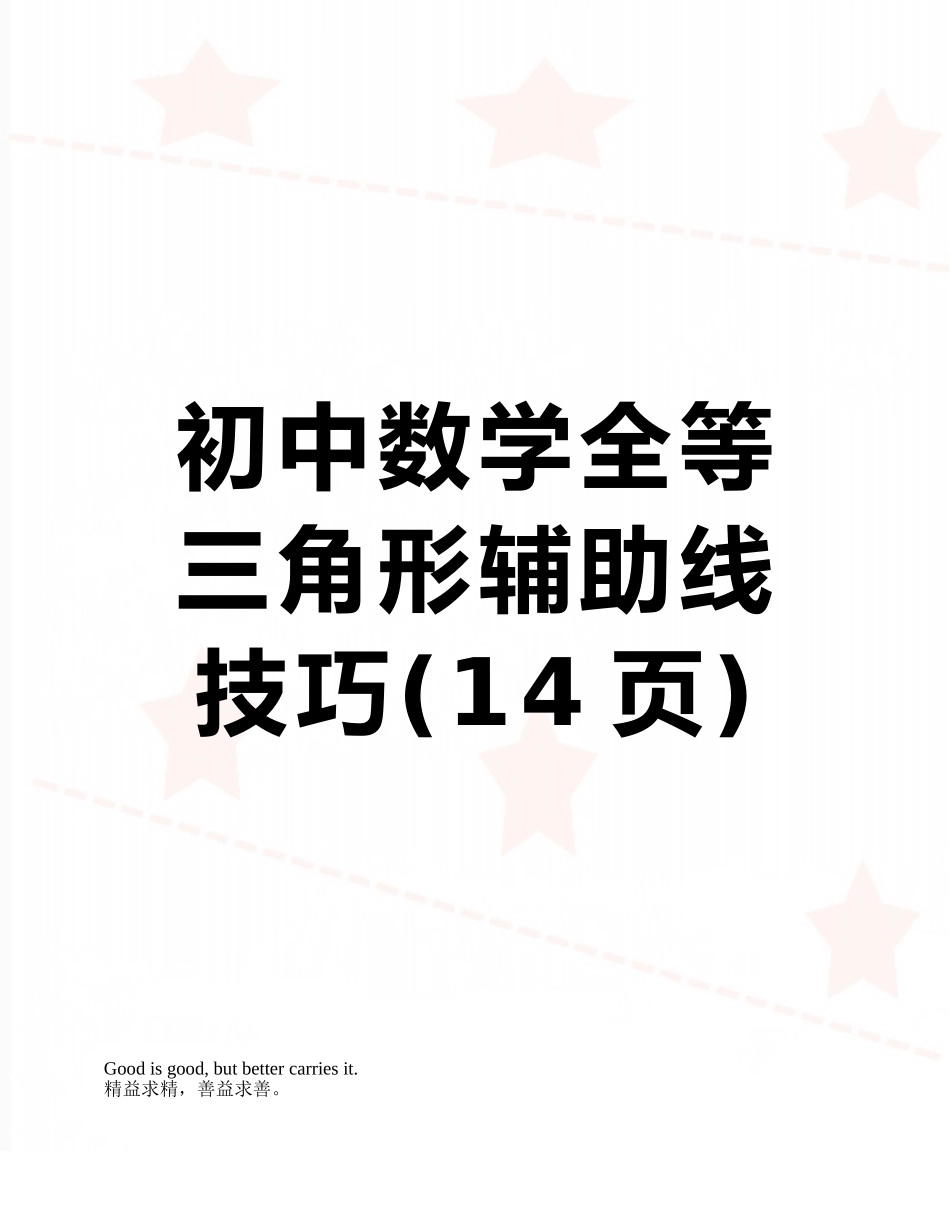 初中数学全等三角形辅助线技巧(14页)

Good is good, but better carries it.
精益求精，善益求善。